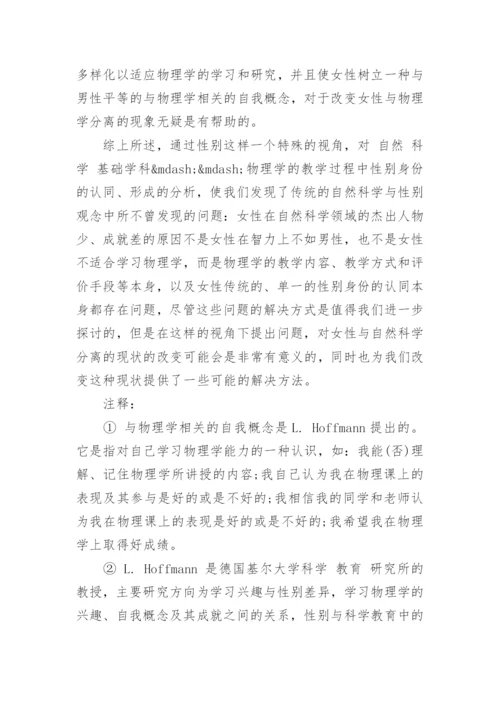 多样化以适应物理学的学习和研究，并且使女性树立一种与男性平等的与物理学相关的自我概念，对于改变女性与物理学分离的现象无疑是有帮助的。

综上所述，通过性别这样一个特殊的视角，对 自然 科学 基础学科&mdash;&mdash;物理学的教学过程中性别身份的认同、形成的分析，使我们发现了传统的自然科学与性别观念中所不曾发现的问题：女性在自然科学领域的杰出人物少、成就差的原因不是女性在智力上不如男性，也不是女性不适合学习物理学，而是物理学的教学内容、教学方式和评价手段等本身，以及女性传统的、单一的性别身份的认同本身都存在问题，尽管这些问题的解决方式是值得我们进一步探讨的，但是在这样的视角下提出问题，对女性与自然科学分离的现状的改变可能会是非常有意义的，同时也为我们改变这种现状提供了一些可能的解决方法。

注释：

① 与物理学相关的自我概念是 L. Hoffmann 提出的。它是指对自己学习物理学能力的一种认识，如：我能(否)理解、记住物理学所讲授的内容;我自己认为我在物理课上的表现及其参与是好的或是不好的;我相信我的同学和老师认为我在物理课上的表现是好的或是不好的;我希望我在物理学上取得好成绩。

② L. Hoffmann 是德国基尔大学科学 教育 研究所的教授，主要研究方向为学习兴趣与性别差异，学习物理学的兴趣、自我概念及其成就之间的关系，性别与科学教育中的